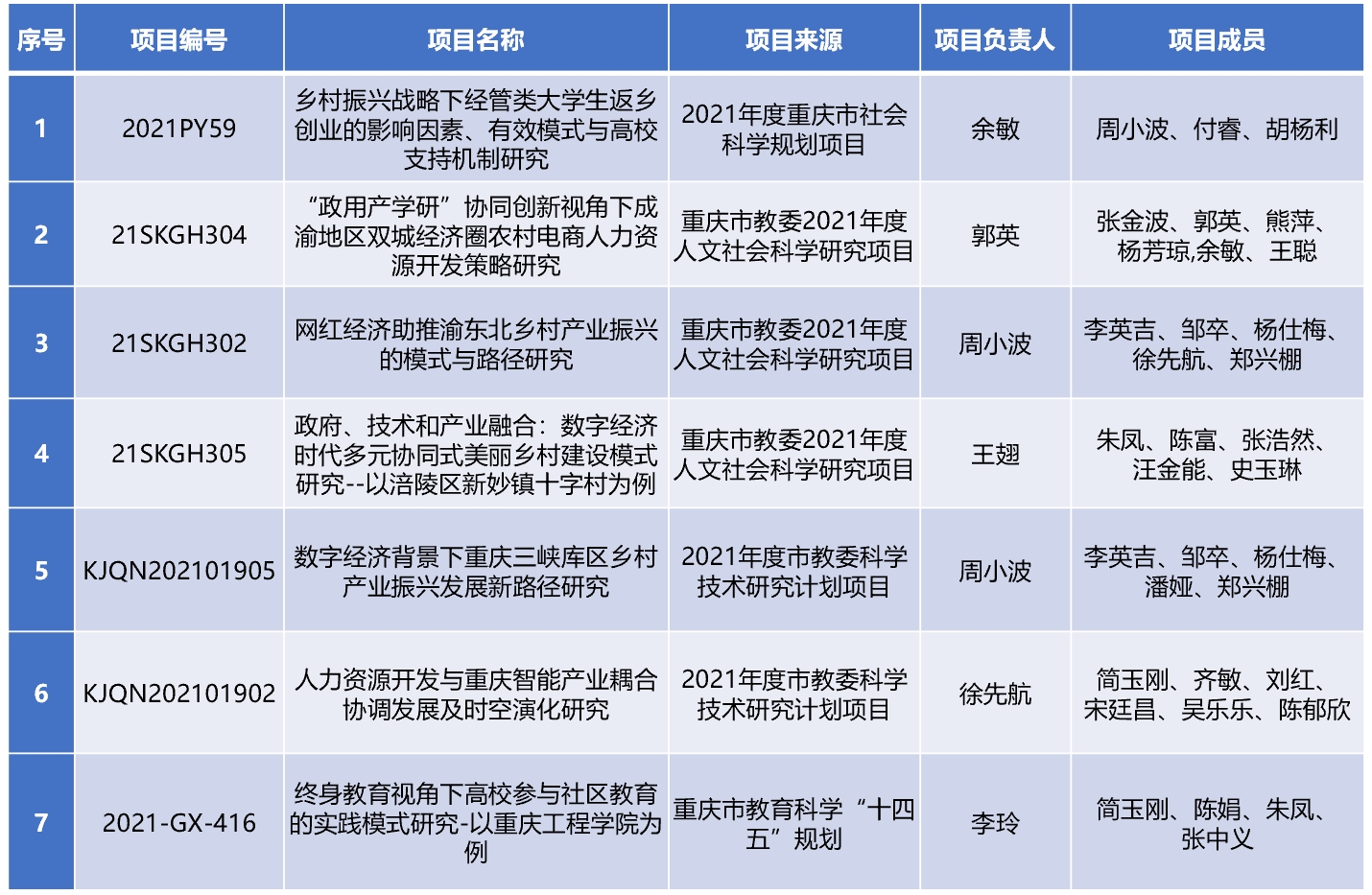 | 序号 | 项目编号 | 项目名称 | 项目来源 | 项目负责人 | 项目成员 |
|---|---|---|---|---|---|
| 1 | 2021PY59 | 乡村振兴战略下经管类大学生返乡创业的影响因素、有效模式与高校支持机制研究 | 2021年度重庆市社会科学规划项目 | 余敏 | 周小波、付睿、胡杨利 |
| 2 | 21SKGH304 | “政用产学研”协同创新视角下成渝地区双城经济圈农村电商人力资源开发策略研究 | 重庆市教委2021年度人文社会科学研究项目 | 郭英 | 张金波、郭英、熊萍、杨芳琼,余敏、王聪 |
| 3 | 21SKGH302 | 网红经济助推渝东北乡村产业振兴的模式与路径研究 | 重庆市教委2021年度人文社会科学研究项目 | 周小波 | 李英吉、邹卒、杨仕梅、徐先航、郑兴棚 |
| 4 | 21SKGH305 | 政府、技术和产业融合：数字经济时代多元协同式美丽乡村建设模式研究--以涪陵区新妙镇十字村为例 | 重庆市教委2021年度人文社会科学研究项目 | 王翅 | 朱凤、陈富、张浩然、汪金能、史玉琳 |
| 5 | KJQN202101905 | 数字经济背景下重庆三峡库区乡村产业振兴发展新路径研究 | 2021年度市教委科学技术研究计划项目 | 周小波 | 李英吉、邹卒、杨仕梅、潘娅、郑兴棚 |
| 6 | KJQN202101902 | 人力资源开发与重庆智能产业耦合协调发展及时空演化研究 | 2021年度市教委科学技术研究计划项目 | 徐先航 | 简玉刚、齐敏、刘红、宋廷昌、吴乐乐、陈郁欣 |
| 7 | 2021-GX-416 | 终身教育视角下高校参与社区教育的实践模式研究-以重庆工程学院为例 | 重庆市教育科学“十四五”规划 | 李玲 | 简玉刚、陈娟、朱凤、张中义 |